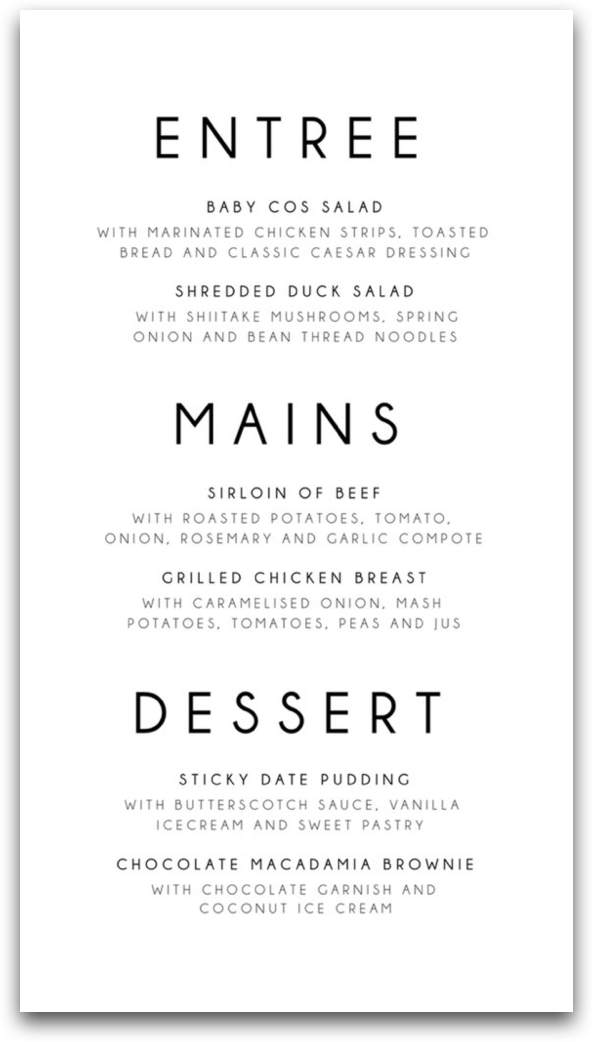 ENTREE

BABY COS SALAD
WITH MARINATED CHICKEN STRIPS, TOASTED BREAD AND CLASSIC CAESAR DRESSING

SHREDDED DUCK SALAD
WITH SHIITAKE MUSHROOMS, SPRING ONION AND BEAN THREAD NOODLES

MAINS

SIRLOIN OF BEEF
WITH ROASTED POTATOES, TOMATO, ONION, ROSEMARY AND GARLIC COMPOTE

GRILLED CHICKEN BREAST
WITH CARAMELISED ONION, MASH POTATOES, TOMATOES, PEAS AND JUS

DESSERT

STICKY DATE PUDDING
WITH BUTTERSCOTCH SAUCE, VANILLA ICECREAM AND SWEET PASTRY

CHOCOLATE MACADAMIA BROWNIE
WITH CHOCOLATE GARNISH AND COCONUT ICE CREAM